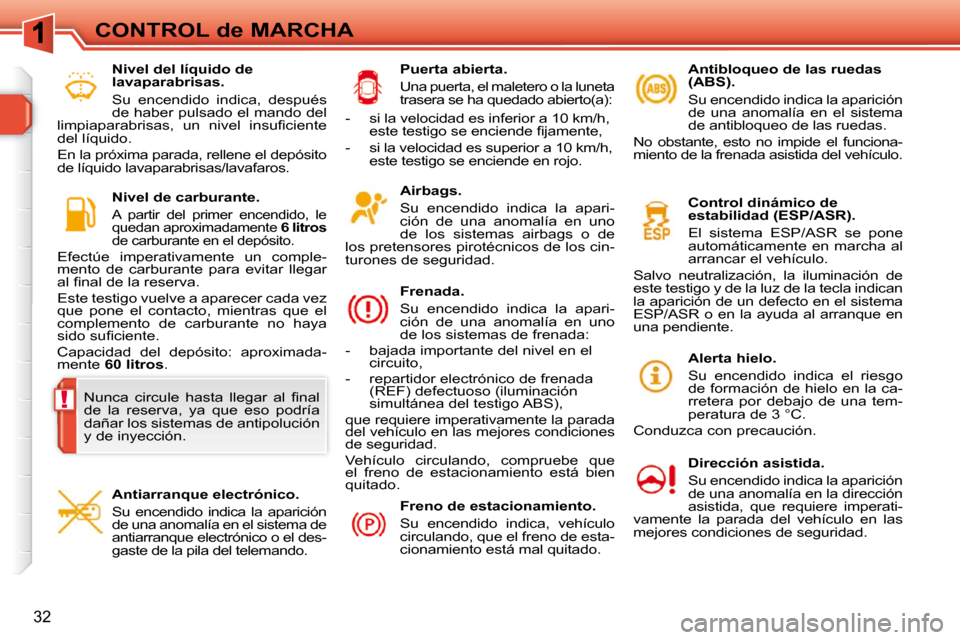 1 CONTROL de MARCHA

Nivel del líquido de lavaparabrisas.

Su encendido indica, después de haber pulsado el mando del limpiaparabrisas, un nivel insuficiente del líquido.

En la próxima parada, rellene el depósito de líquido lavaparabrisas/lavafaros.

Nivel de carburante.

A partir del primer encendido, le quedan aproximadamente 6 litros de carburante en el depósito.

Efectúe imperativamente un complemento de carburante para evitar llegar al final de la reserva.

Este testigo vuelve a aparecer cada vez que pone el contacto, mientras que el complemento de carburante no haya sido suficiente.

Capacidad del depósito: aproximadamente 60 litros.

!

Nunca circule hasta llegar al final de la reserva, ya que eso podría dañar los sistemas de antipolución y de inyección.

Antiarranque electrónico.

Su encendido indica la aparición de una anomalía en el sistema de antiarranque electrónico o el desgaste de la pila del telemando.

Puerta abierta.

Una puerta, el maletero o la luneta trasera se ha quedado abierto(a):

- si la velocidad es inferior a 10 km/h, este testigo se enciende fijamente,

- si la velocidad es superior a 10 km/h, este testigo se enciende en rojo.

Airbags.

Su encendido indica la aparición de una anomalía en uno de los sistemas airbags o de los pretensores pirotécnicos de los cinturones de seguridad.

Frenada.

Su encendido indica la aparición de una anomalía en uno de los sistemas de frenada:

- bajada importante del nivel en el circuito,

- repartidor electrónico de frenada (REF) defectuoso (iluminación simultánea del testigo ABS),

que requiere imperativamente la parada del vehículo en las mejores condiciones de seguridad.

Vehículo circulando, compruebe que el freno de estacionamiento está bien quitado.

Freno de estacionamiento.

Su encendido indica, vehículo circulando, que el freno de estacionamiento está mal quitado.

Antibloqueo de las ruedas (ABS).

Su encendido indica la aparición de una anomalía en el sistema de antibloqueo de las ruedas.

No obstante, esto no impide el funcionamiento de la frenada asistida del vehículo.

Control dinámico de estabilidad (ESP/ASR).

El sistema ESP/ASR se pone automáticamente en marcha al arrancar el vehículo.

Salvo neutralización, la iluminación de este testigo y de la luz de la tecla indican la aparición de un defecto en el sistema ESP/ASR o en la ayuda al arranque en una pendiente.

Alerta hielo.

Su encendido indica el riesgo de formación de hielo en la carretera por debajo de una temperatura de 3 °C.

Conduzca con precaución.

Dirección asistida.

Su encendido indica la aparición de una anomalía en la dirección asistida, que requiere imperativamente la parada del vehículo en las mejores condiciones de seguridad.

32

carmanualsonline.info